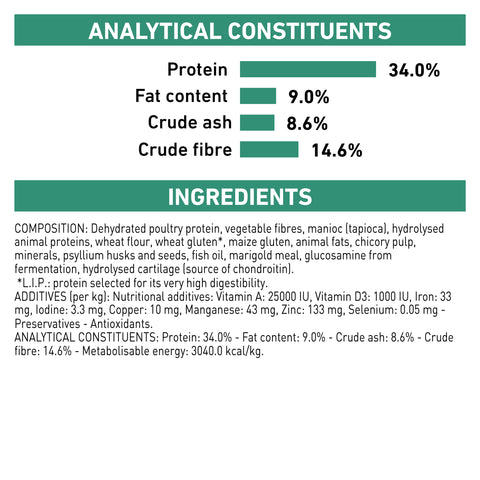 ANALYTICAL CONSTITUENTS

Protein 34.0%
Fat content 9.0%
Crude ash 8.6%
Crude fibre 14.6%

INGREDIENTS

COMPOSITION: Dehydrated poultry protein, vegetable fibres, manioc (tapioca), hydrolysed animal proteins, wheat flour, wheat gluten*, maize gluten, animal fats, chicory pulp, minerals, psyllium husks and seeds, fish oil, marigold meal, glucosamine from fermentation, hydrolysed cartilage (source of chondroitin).
*L.I.P.: protein selected for its very high digestibility.
ADDITIVES (per kg): Nutritional additives: Vitamin A: 25000 IU, Vitamin D3: 1000 IU, Iron: 33 mg, Iodine: 3.3 mg, Copper: 10 mg, Manganese: 43 mg, Zinc: 133 mg, Selenium: 0.05 mg - Preservatives - Antioxidants.
ANALYTICAL CONSTITUENTS: Protein: 34.0% - Fat content: 9.0% - Crude ash: 8.6% - Crude fibre: 14.6% - Metabolisable energy: 3040.0 kcal/kg.